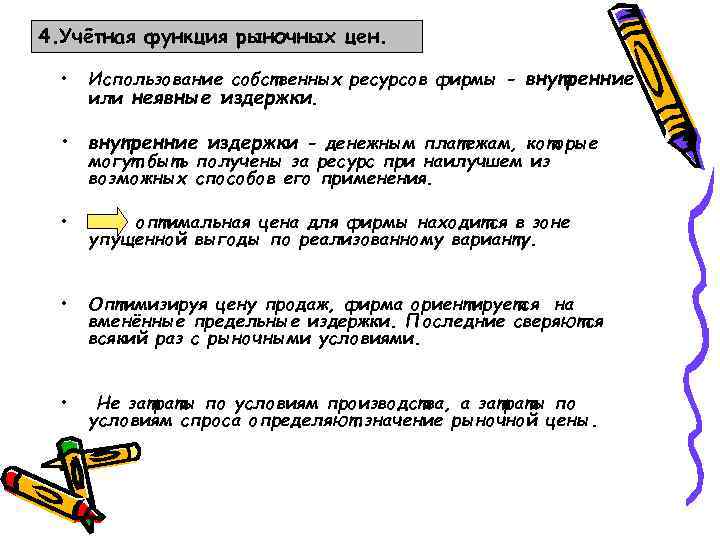 4.Учётная функция рыночных цен.

• Использование собственных ресурсов фирмы - внутренние или неявные издержки.

• внутренние издержки - денежным платежам, которые могут быть получены за ресурс при наилучшем из возможных способов его применения.

• оптимальная цена для фирмы находится в зоне упущенной выгоды по реализованному варианту.

• Оптимизируя цену продаж, фирма ориентируется на вменённые предельные издержки. Последние сверяются всякий раз с рыночными условиями.

• Не затраты по условиям производства, а затраты по условиям спроса определяют значение рыночной цены.